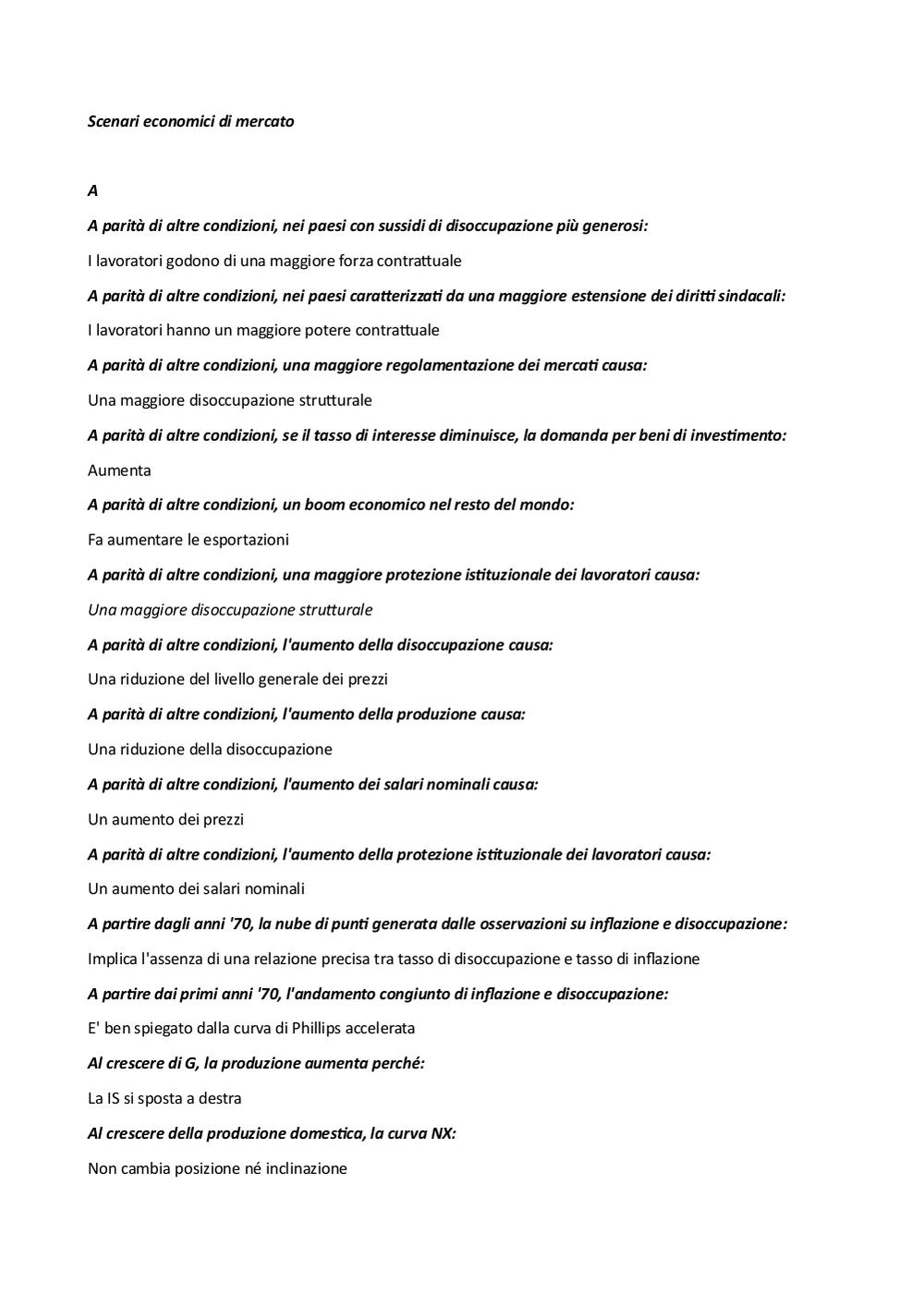 Scenari economici di mercato

A

A parità di altre condizioni, nei paesi con sussidi di disoccupazione più generosi:

I lavoratori godono di una maggiore forza contrattuale

A parità di altre condizioni, nei paesi caratterizzati da una maggiore estensione dei diritti sindacali:

I lavoratori hanno un maggiore potere contrattuale

A parità di altre condizioni, una maggiore regolamentazione dei mercati causa:

Una maggiore disoccupazione strutturale

A parità di altre condizioni, se il tasso di interesse diminuisce, la domanda per beni di investimento:

Aumenta

A parità di altre condizioni, un boom economico nel resto del mondo:

Fa aumentare le esportazioni

A parità di altre condizioni, una maggiore protezione istituzionale dei lavoratori causa:

Una maggiore disoccupazione strutturale

A parità di altre condizioni, l'aumento della disoccupazione causa:

Una riduzione del livello generale dei prezzi

A parità di altre condizioni, l'aumento della produzione causa:

Una riduzione della disoccupazione

A parità di altre condizioni, l'aumento dei salari nominali causa:

Un aumento dei prezzi

A parità di altre condizioni, l'aumento della protezione istituzionale dei lavoratori causa:

Un aumento dei salari nominali

A partire dagli anni '70, la nube di punti generata dalle osservazioni su inflazione e disoccupazione:

Implica l'assenza di una relazione precisa tra tasso di disoccupazione e tasso di inflazione

A partire dai primi anni '70, l'andamento congiunto di inflazione e disoccupazione:

E' ben spiegato dalla curva di Phillips accelerata

Al crescere di G, la produzione aumenta perché:

La IS si sposta a destra

Al crescere della produzione domestica, la curva NX:

Non cambia posizione né inclinazione